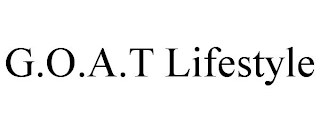 G.O.A.T Lifestyle